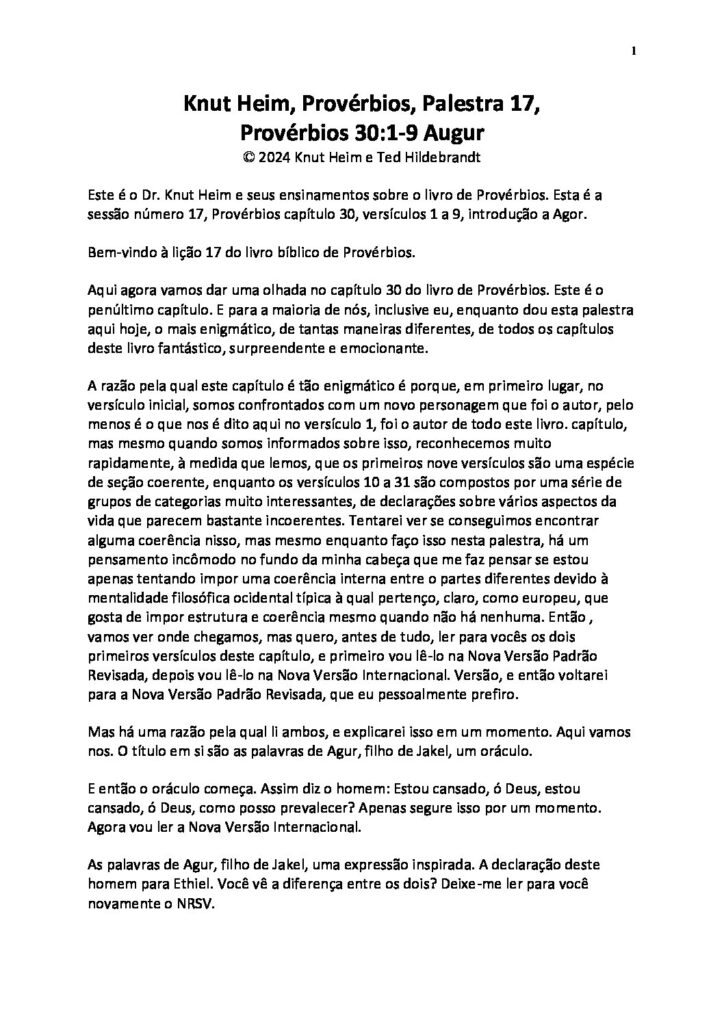 1

Knut Heim, Provérbios, Palestra 17, Provérbios 30:1-9 Augur
© 2024 Knut Heim e Ted Hildebrandt

Este é o Dr. Knut Heim e seus ensinamentos sobre o livro de Provérbios. Esta é a sessão número 17, Provérbios capítulo 30, versículos 1 a 9, introdução a Agor.

Bem-vindo à lição 17 do livro bíblico de Provérbios.

Aqui agora vamos dar uma olhada no capítulo 30 do livro de Provérbios. Este é o penúltimo capítulo. E para a maioria de nós, inclusive eu, enquanto dou esta palestra aqui hoje, o mais enigmático, de tantas maneiras diferentes, de todos os capítulos deste livro fantástico, surpreendente e emocionante.

A razão pela qual este capítulo é tão enigmático é porque, em primeiro lugar, no versículo inicial, somos confrontados com um novo personagem que foi o autor, pelo menos é o que nos é dito aqui no versículo 1, foi o autor de todo este livro. capítulo, mas mesmo quando somos informados sobre isso, reconhecemos muito rapidamente, à medida que lemos, que os primeiros nove versículos são uma espécie de seção coerente, enquanto os versículos 10 a 31 são compostos por uma série de grupos de categorias muito interessantes, de declarações sobre vários aspectos da vida que parecem bastante incoerentes. Tentarei ver se conseguimos encontrar alguma coerência nisso, mas mesmo enquanto faço isso nesta palestra, há um pensamento incômodo no fundo da minha cabeça que me faz pensar se estou apenas tentando impor uma coerência interna entre o partes diferentes devido à mentalidade filosófica ocidental típica à qual pertenço, claro, como europeu, que gosta de impor estrutura e coerência mesmo quando não há nenhuma. Então , vamos ver onde chegamos, mas quero, antes de tudo, ler para vocês os dois primeiros versículos deste capítulo, e primeiro vou lê-lo na Nova Versão Padrão Revisada, depois vou lê-lo na Nova Versão Internacional. Versão, e então voltarei para a Nova Versão Padrão Revisada, que eu pessoalmente prefiro.

Mas há uma razão pela qual li ambos, e explicarei isso em um momento. Aqui vamos nos. O título em si são as palavras de Agur, filho de Jakel, um oráculo.

E então o oráculo começa. Assim diz o homem: Estou cansado, ó Deus, estou cansado, ó Deus, como posso prevalecer? Apenas segure isso por um momento. Agora vou ler a Nova Versão Internacional.

As palavras de Agur, filho de Jakel, uma expressão inspirada. A declaração deste homem para Ethiel. Você vê a diferença entre os dois? Deixe-me ler para você novamente o NRSV.